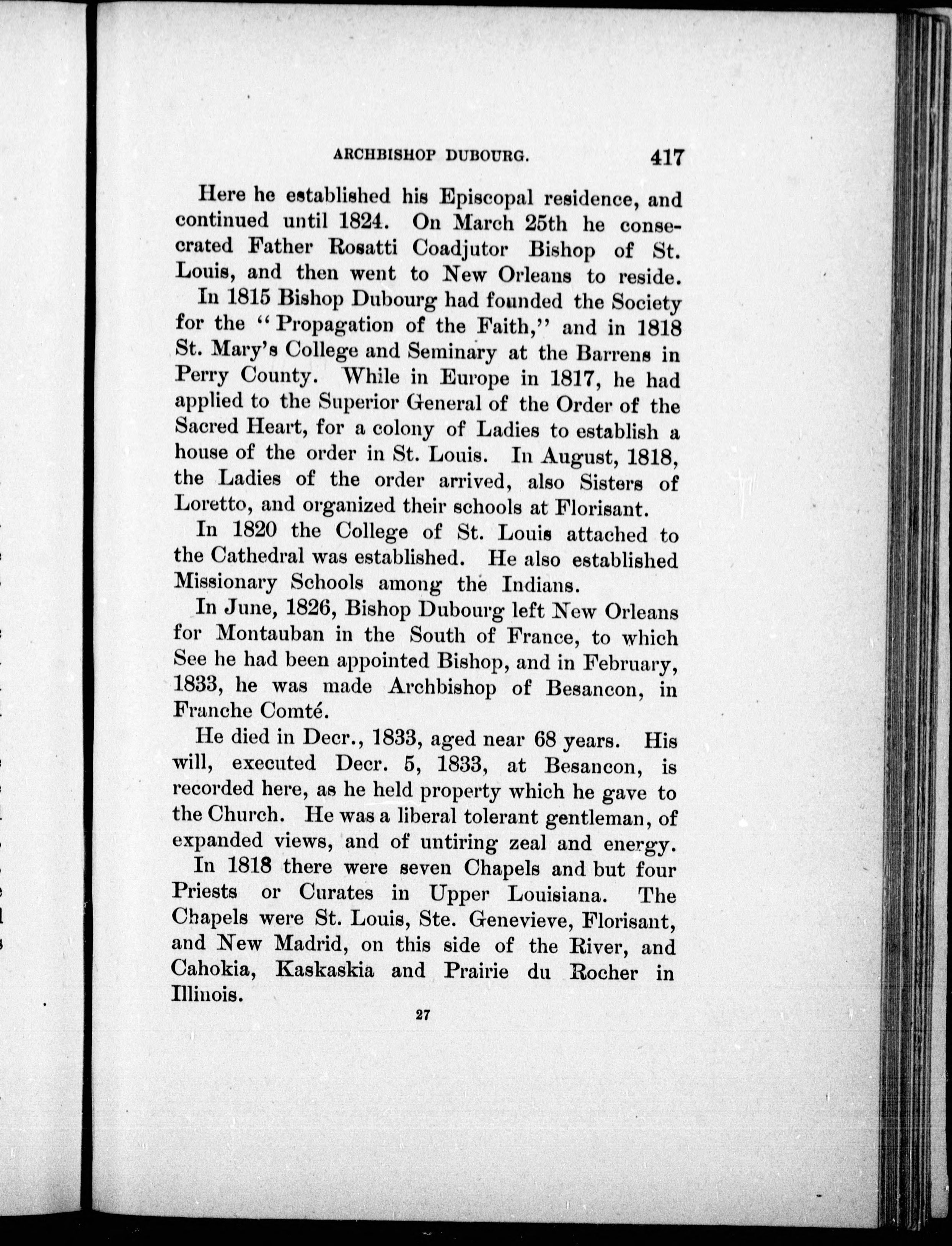 ARCHBISHOP DUBOURG. 417

Here he established his Episcopal residence, and continued until 1824. On March 25th he consecrated Father Rosatti Coadjutor Bishop of St. Louis, and then went to New Orleans to reside.

In 1815 Bishop Dubourg had founded the Society for the "Propagation of the Faith," and in 1818 St. Mary's College and Seminary at the Barrens in Perry County. While in Europe in 1817, he had applied to the Superior General of the Order of the Sacred Heart, for a colony of Ladies to establish a house of the order in St. Louis. In August, 1818, the Ladies of the order arrived, also Sisters of Loretto, and organized their schools at Florisant.

In 1820 the College of St. Louis attached to the Cathedral was established. He also established Missionary Schools among the Indians.

In June, 1826, Bishop Dubourg left New Orleans for Montauban in the South of France, to which See he had been appointed Bishop, and in February, 1833, he was made Archbishop of Besancon, in Franche Comté.

He died in Decr., 1833, aged near 68 years. His will, executed Decr. 5, 1833, at Besancon, is recorded here, as he held property which he gave to the Church. He was a liberal tolerant gentleman, of expanded views, and of untiring zeal and energy.

In 1818 there were seven Chapels and but four Priests or Curates in Upper Louisiana. The Chapels were St. Louis, Ste. Genevieve, Florisant, and New Madrid, on this side of the River, and Cahokia, Kaskaskia and Prairie du Rocher in Illinois.

27